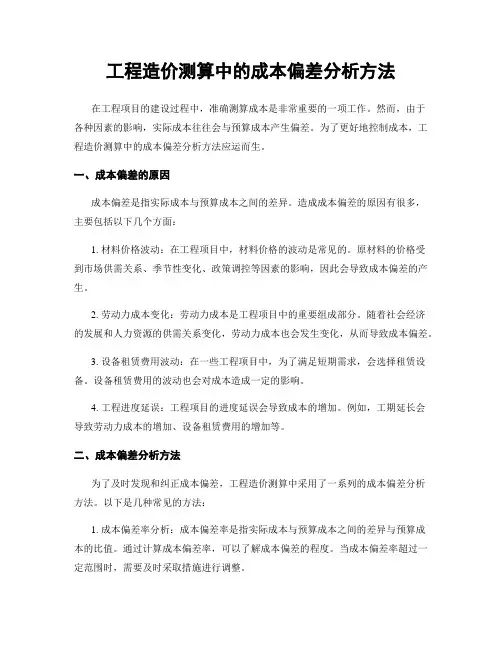 工程造价测算中的成本偏差分析方法

在工程项目的建设过程中，准确测算成本是非常重要的一项工作。然而，由于各种因素的影响，实际成本往往会与预算成本产生偏差。为了更好地控制成本，工程造价测算中的成本偏差分析方法应运而生。

一、成本偏差的原因

成本偏差是指实际成本与预算成本之间的差异。造成成本偏差的原因有很多，主要包括以下几个方面：

1. 材料价格波动：在工程项目中，材料价格的波动是常见的。原材料的价格受到市场供需关系、季节性变化、政策调控等因素的影响，因此会导致成本偏差的产生。

2. 劳动力成本变化：劳动力成本是工程项目中的重要组成部分。随着社会经济的发展和人力资源的供需关系变化，劳动力成本也会发生变化，从而导致成本偏差。

3. 设备租赁费用波动：在一些工程项目中，为了满足短期需求，会选择租赁设备。设备租赁费用的波动也会对成本造成一定的影响。

4. 工程进度延误：工程项目的进度延误会导致成本的增加。例如，工期延长会导致劳动力成本的增加、设备租赁费用的增加等。

二、成本偏差分析方法

为了及时发现和纠正成本偏差，工程造价测算中采用了一系列的成本偏差分析方法。以下是几种常见的方法：

1. 成本偏差率分析：成本偏差率是指实际成本与预算成本之间的差异与预算成本的比值。通过计算成本偏差率，可以了解成本偏差的程度。当成本偏差率超过一定范围时，需要及时采取措施进行调整。